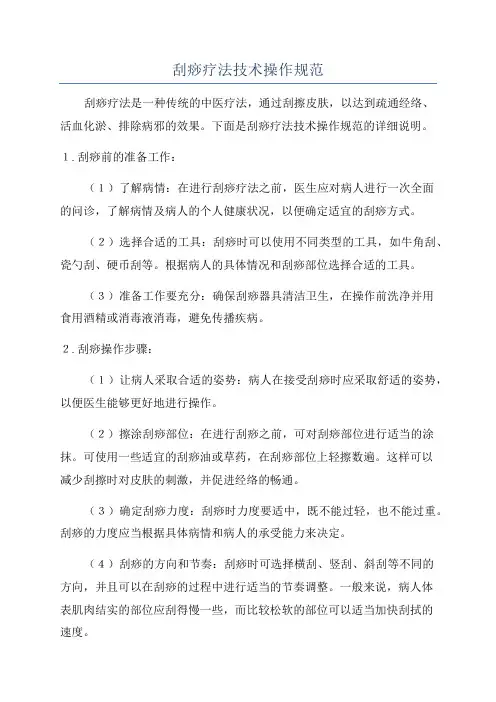 刮痧疗法技术操作规范

刮痧疗法是一种传统的中医疗法，通过刮擦皮肤，以达到疏通经络、活血化淤、排除病邪的效果。下面是刮痧疗法技术操作规范的详细说明。

1．刮痧前的准备工作：

（1）了解病情：在进行刮痧疗法之前，医生应对病人进行一次全面的问诊，了解病情及病人的个人健康状况，以便确定适宜的刮痧方式。

（2）选择合适的工具：刮痧时可以使用不同类型的工具，如牛角刮、瓷勺刮、硬币刮等。根据病人的具体情况和刮痧部位选择合适的工具。

（3）准备工作要充分：确保刮痧器具清洁卫生，在操作前洗净并用食用酒精或消毒液消毒，避免传播疾病。

2．刮痧操作步骤：

（1）让病人采取合适的姿势：病人在接受刮痧时应采取舒适的姿势，以便医生能够更好地进行操作。

（2）擦涂刮痧部位：在进行刮痧之前，可对刮痧部位进行适当的涂抹。可使用一些适宜的刮痧油或草药，在刮痧部位上轻擦数遍。这样可以减少刮擦时对皮肤的刺激，并促进经络的畅通。

（3）确定刮痧力度：刮痧时力度要适中，既不能过轻，也不能过重。刮痧的力度应当根据具体病情和病人的承受能力来决定。

（4）刮痧的方向和节奏：刮痧时可选择横刮、竖刮、斜刮等不同的方向，并且可以在刮痧的过程中进行适当的节奏调整。一般来说，病人体表肌肉结实的部位应刮得慢一些，而比较松软的部位可以适当加快刮拭的速度。